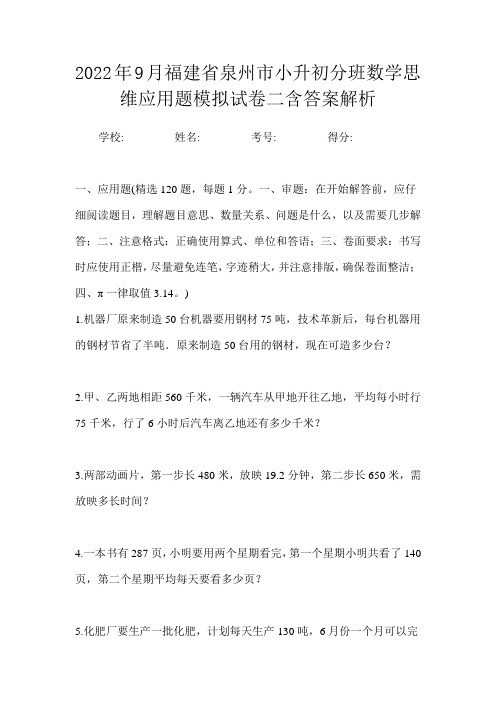 2022年9月福建省泉州市小升初分班数学思维应用题模拟试卷二含答案解析

学校: 姓名: 考号: 得分:

一、应用题(精选120题，每题1分。一、审题：在开始解答前，应仔细阅读题目，理解题目意思、数量关系、问题是什么，以及需要几步解答；二、注意格式：正确使用算式、单位和答语；三、卷面要求：书写时应使用正楷，尽量避免连笔，字迹稍大，并注意排版，确保卷面整洁；四、π一律取值3.14。)

1.机器厂原来制造50台机器要用钢材75吨，技术革新后，每台机器用的钢材节省了半吨．原来制造50台用的钢材，现在可造多少台？

2.甲、乙两地相距560千米，一辆汽车从甲地开往乙地，平均每小时行75千米，行了6小时后汽车离乙地还有多少千米？

3.两部动画片，第一步长480米，放映19.2分钟，第二步长650米，需放映多长时间？

4.一本书有287页，小明要用两个星期看完，第一个星期小明共看了140页，第二个星期平均每天要看多少页？

5.化肥厂要生产一批化肥，计划每天生产130吨，6月份一个月可以完